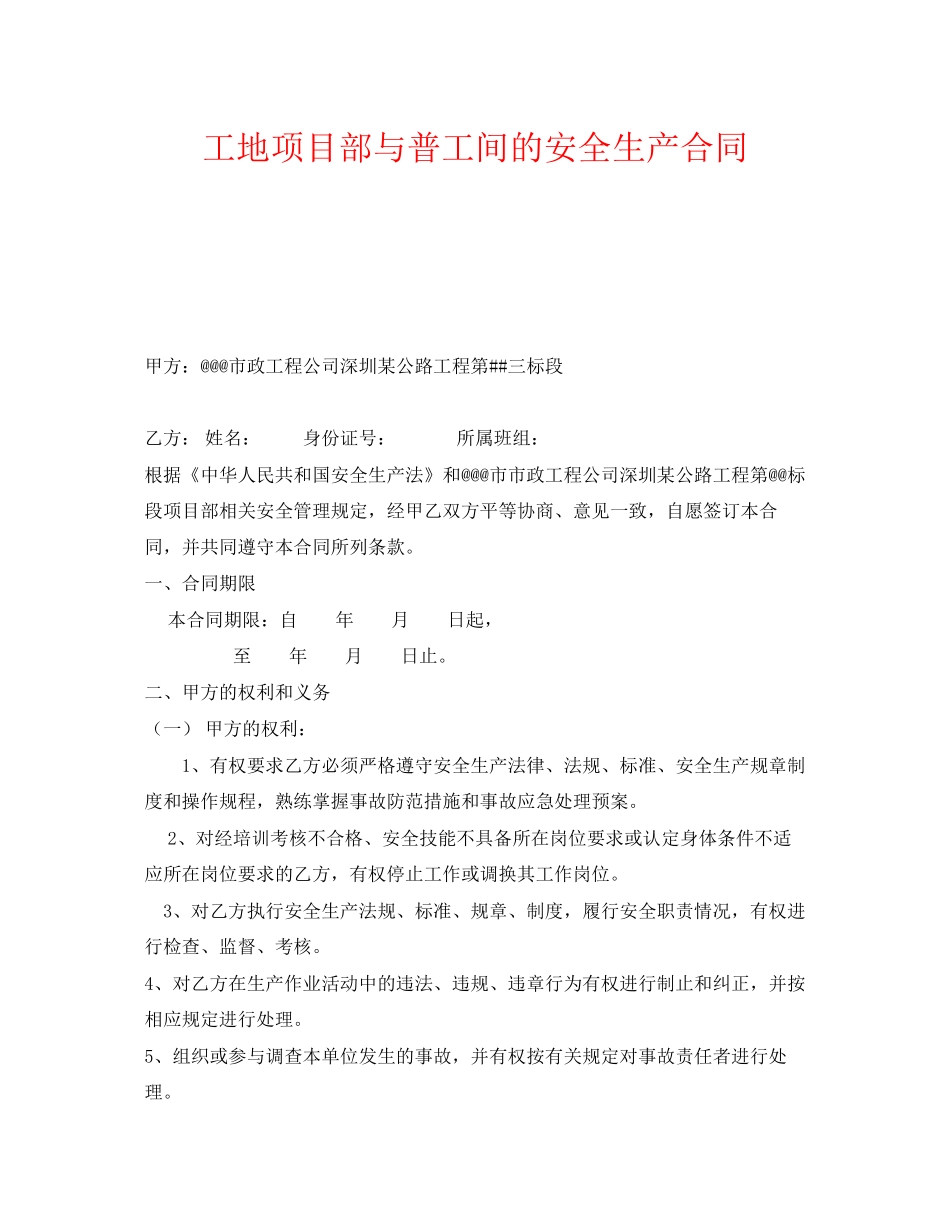 工地项目部与普工间的安全生产合同

甲方：@@@市政工程公司深圳某公路工程第##三标段

乙方： 姓名： 身份证号： 所属班组：

根据《中华人民共和国安全生产法》和@@@市市政工程公司深圳某公路工程第@@标段项目部相关安全管理规定，经甲乙双方平等协商、意见一致，自愿签订本合同，并共同遵守本合同所列条款。

一、合同期限

本合同期限：自 年 月 日起，

至 年 月 日止。

二、甲方的权利和义务

（一） 甲方的权利：

1、有权要求乙方必须严格遵守安全生产法律、法规、标准、安全生产规章制度和操作规程，熟练掌握事故防范措施和事故应急处理预案。

2、对经培训考核不合格、安全技能不具备所在岗位要求或认定身体条件不适应所在岗位要求的乙方，有权停止工作或调换其工作岗位。

3、对乙方执行安全生产法规、标准、规章、制度，履行安全职责情况，有权进行检查、监督、考核。

4、对乙方在生产作业活动中的违法、违规、违章行为有权进行制止和纠正，并按相应规定进行处理。

5、组织或参与调查本单位发生的事故，并有权按有关规定对事故责任者进行处理。